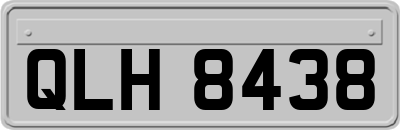 QLH 8438